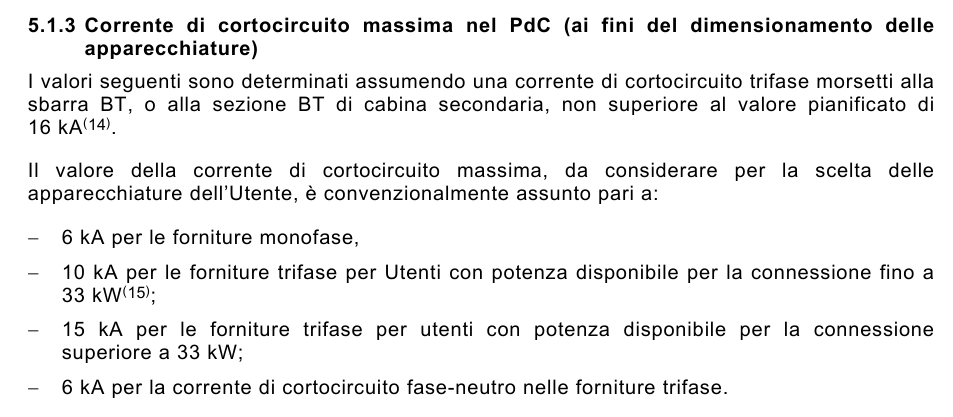 5.1.3 Corrente di cortocircuito massima nel PdC (ai fini del dimensionamento delle apparecchiature)

I valori seguenti sono determinati assumendo una corrente di cortocircuito trifase morsetti alla sbarra BT, o alla sezione BT di cabina secondaria, non superiore al valore pianificato di 16 kA$^{(14)}$.

Il valore della corrente di cortocircuito massima, da considerare per la scelta delle apparecchiature dell'Utente, è convenzionalmente assunto pari a:

– 6 kA per le forniture monofase,

– 10 kA per le forniture trifase per Utenti con potenza disponibile per la connessione fino a 33 kW$^{(15)}$;

– 15 kA per le forniture trifase per utenti con potenza disponibile per la connessione superiore a 33 kW;

– 6 kA per la corrente di cortocircuito fase-neutro nelle forniture trifase.